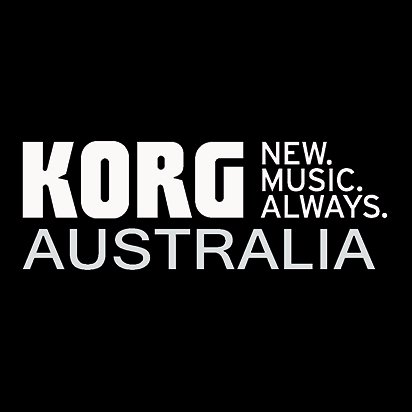 KORG NEW.
MUSIC.
ALWAYS.
AUSTRALIA